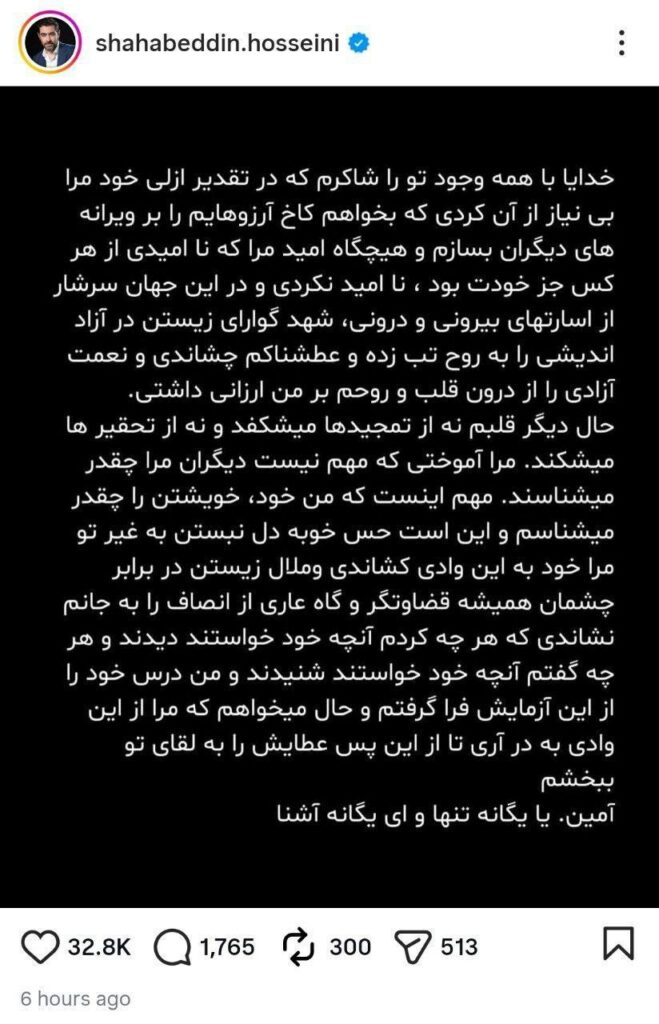 shahabeddin.hosseini

خدایا با همه وجود تو را شاکرم که در تقدیر ازلی خود مرا بی نیاز از آن کردی که بخواهم کاخ آرزوهایم را بر ویرانه های دیگران بسازم و هیچگاه امید مرا که نا امیدی از هر کس جز خودت بود ، نا امید نکردی و در این جهان سرشار از اسارتهای بیرونی و درونی، شهد گوارای زیستن در آزاد اندیشی را به روح تب زده و عطشناکم چشاندی و نعمت آزادی را از درون قلب و روحم بر من ارزانی داشتی.
حال دیگر قلبم نه از تمجیدها میشکفد و نه از تحقیر ها میشکند. مرا آموختی که مهم نیست دیگران مرا چقدر میشناسند. مهم اینست که من خود، خویشتن را چقدر میشناسم و این است حس خوبه دل نبستن به غیر تو مرا خود به این وادی کشاندی وملال زیستن در برابر چشمان همیشه قضاوتگر و گاه عاری از انصاف را به جانم نشاندی که هر چه کردم آنچه خود خواستند دیدند و هر چه گفتم آنچه خود خواستند شنیدند و من درس خود را از این آزمایش فرا گرفتم و حال میخواهم که مرا از این وادی به در آری تا از این پس عطایش را به لقای تو ببخشم
آمین. یا یگانه تنها و ای یگانه آشنا

32.8K 1,765 300 513
6 hours ago